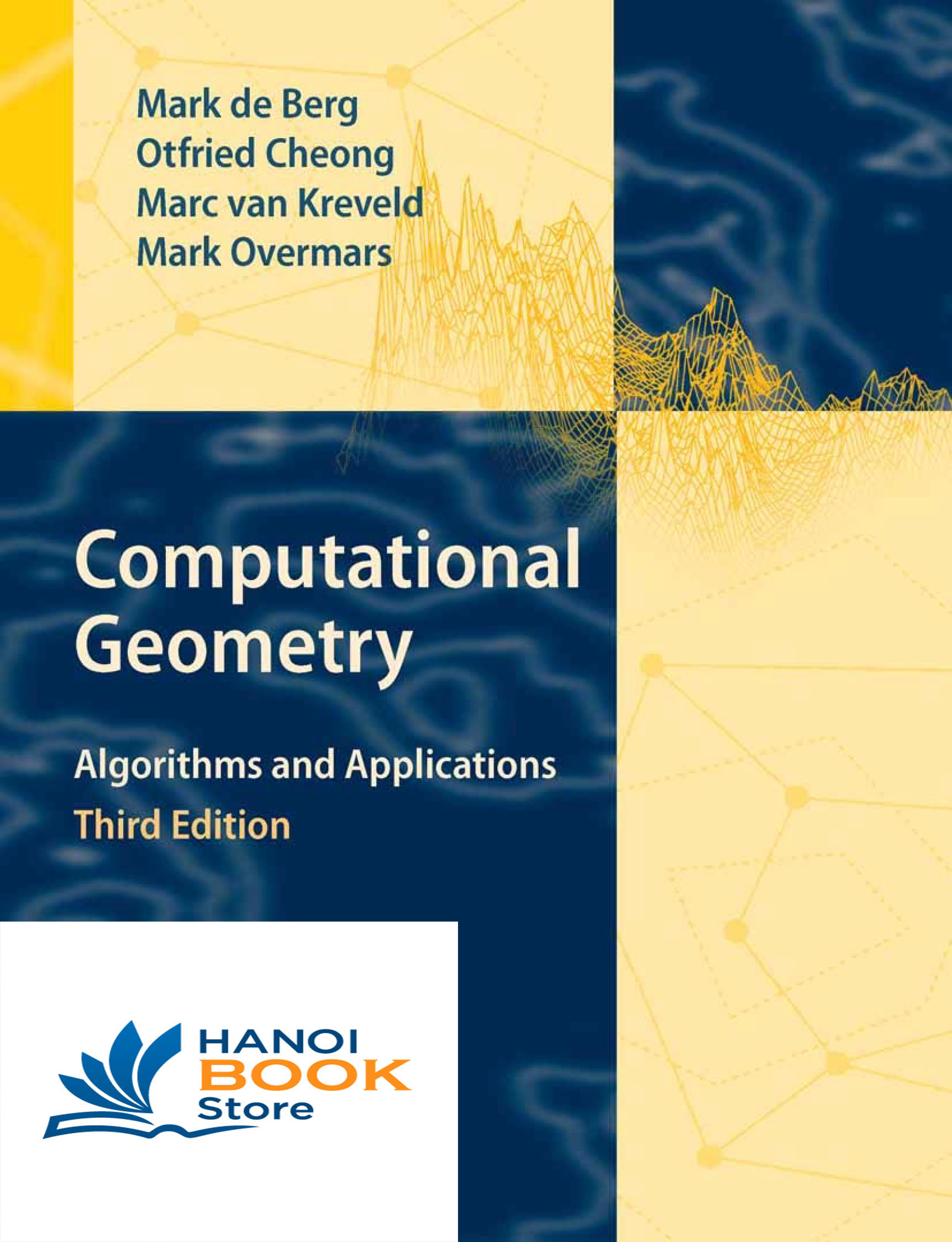 Mark de Berg
Otfried Cheong
Marc van Kreveld
Mark Overmars

Computational Geometry

Algorithms and Applications

Third Edition

HANOI
BOOK
Store